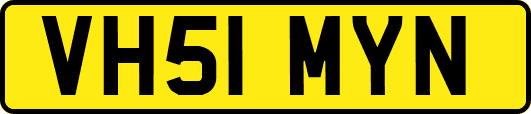 VH51 MYN